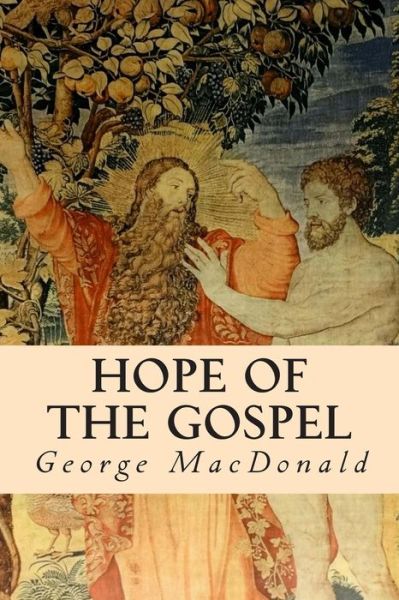 HOPE OF THE GOSPEL

George MacDonald